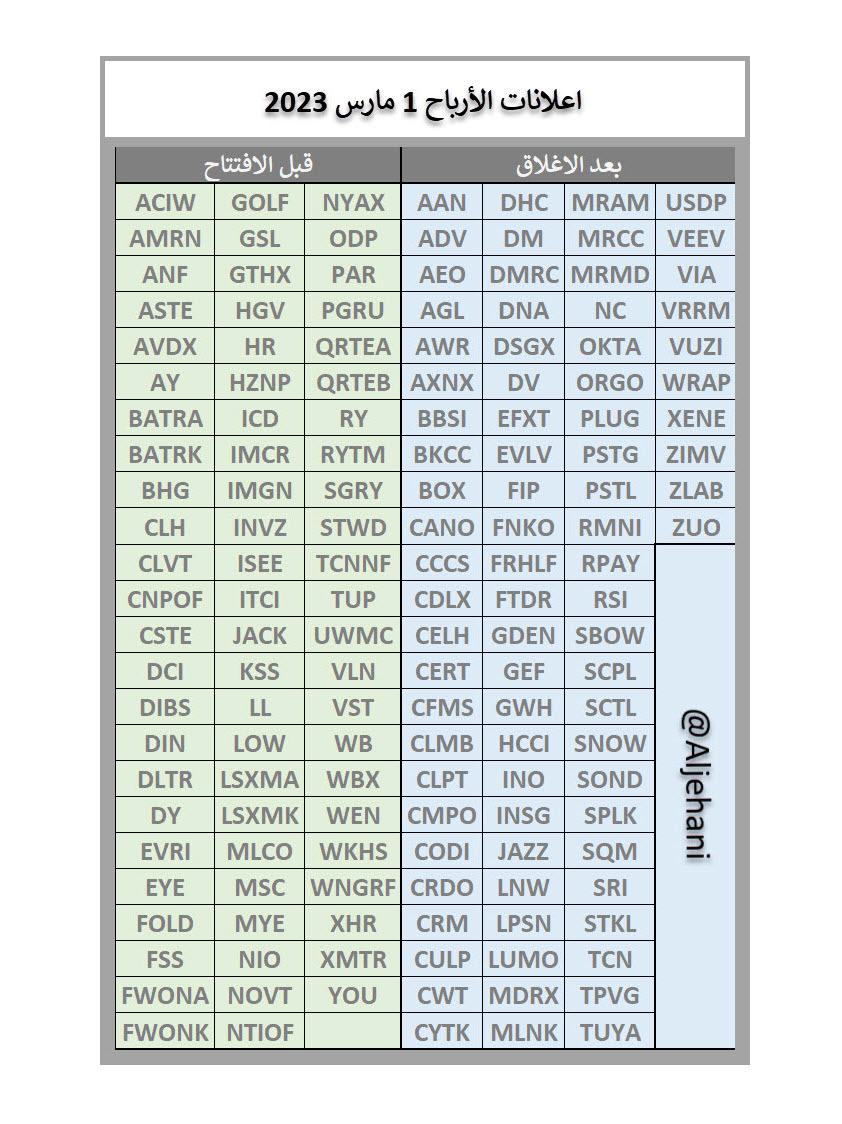 اعلانات الأرباح 1 مارس 2023

| قبل الافتتاح | | | بعد الاغلاق | | | |
|---|---|---|---|---|---|---|
| ACIW | GOLF | NYAX | AAN | DHC | MRAM | USDP |
| AMRN | GSL | ODP | ADV | DM | MRCC | VEEV |
| ANF | GTHX | PAR | AEO | DMRC | MRMD | VIA |
| ASTE | HGV | PGRU | AGL | DNA | NC | VRRM |
| AVDX | HR | QRTEA | AWR | DSGX | OKTA | VUZI |
| AY | HZNP | QRTEB | AXNX | DV | ORGO | WRAP |
| BATRA | ICD | RY | BBSI | EFXT | PLUG | XENE |
| BATRK | IMCR | RYTM | BKCC | EVLV | PSTG | ZIMV |
| BHG | IMGN | SGRY | BOX | FIP | PSTL | ZLAB |
| CLH | INVZ | STWD | CANO | FNKO | RMNI | ZUO |
| CLVT | ISEE | TCNNF | CCCS | FRHLF | RPAY | @Aljehani |
| CNPOF | ITCI | TUP | CDLX | FTDR | RSI | |
| CSTE | JACK | UWMC | CELH | GDEN | SBOW | |
| DCI | KSS | VLN | CERT | GEF | SCPL | |
| DIBS | LL | VST | CFMS | GWH | SCTL | |
| DIN | LOW | WB | CLMB | HCCI | SNOW | |
| DLTR | LSXMA | WBX | CLPT | INO | SOND | |
| DY | LSXMK | WEN | CMPO | INSG | SPLK | |
| EVRI | MLCO | WKHS | CODI | JAZZ | SQM | |
| EYE | MSC | WNGRF | CRDO | LNW | SRI | |
| FOLD | MYE | XHR | CRM | LPSN | STKL | |
| FSS | NIO | XMTR | CULP | LUMO | TCN | |
| FWONA | NOVT | YOU | CWT | MDRX | TPVG | |
| FWONK | NTIOF | | CYTK | MLNK | TUYA | |